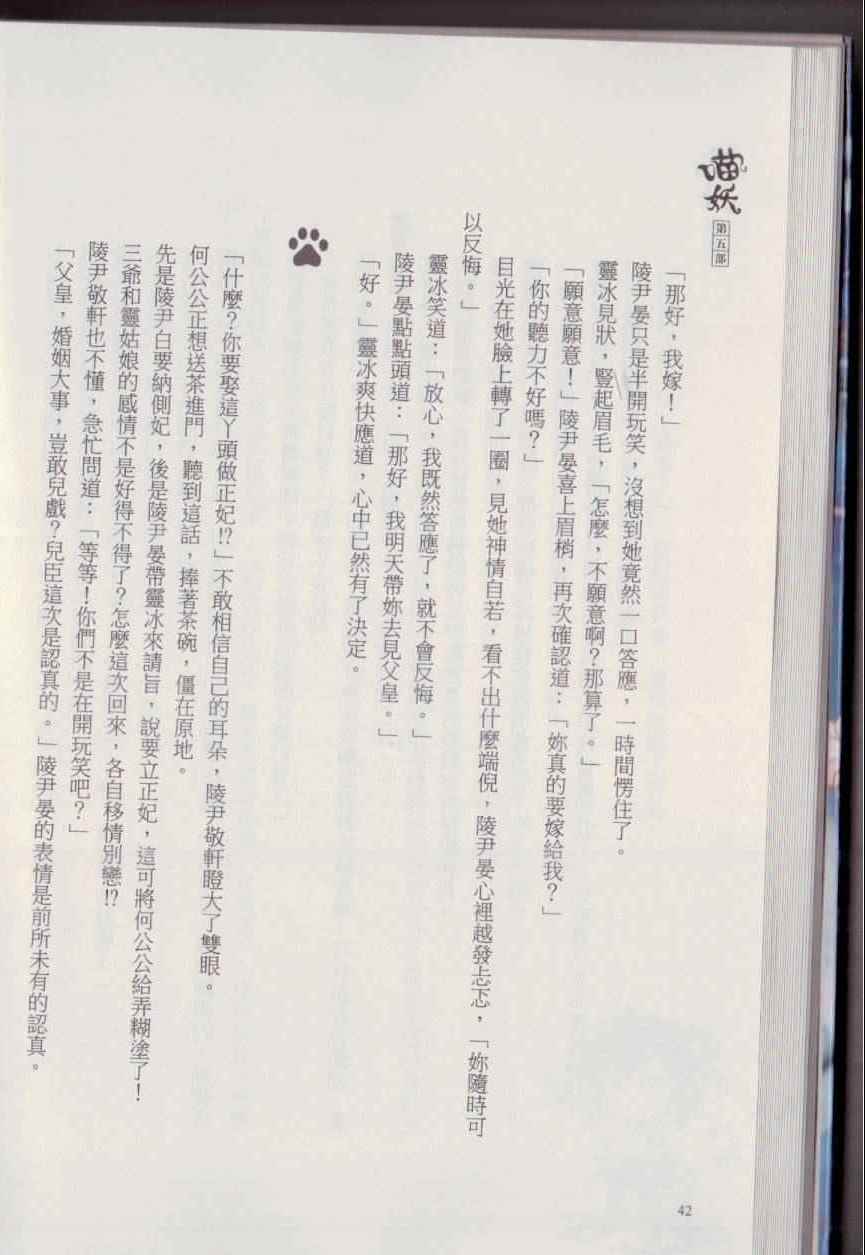 喵妖
第五部

「那好，我嫁！」

陵尹晏只是半開玩笑，沒想到她竟然一口答應，一時間愣住了。

靈冰見狀，豎起眉毛，「怎麼，不願意啊？那算了。」

「願意願意！」陵尹晏喜上眉梢，再次確認道：「妳真的要嫁給我？」

「你的聽力不好嗎？」

目光在她臉上轉了一圈，見她神情自若，看不出什麼端倪，陵尹晏心裡越發忐忑，「妳隨時可以反悔。」

靈冰笑道：「放心，我既然答應了，就不會反悔。」

陵尹晏點點頭道：「那好，我明天帶妳去見父皇。」

「好。」靈冰爽快應道，心中已然有了決定。

「什麼？你要娶這丫頭做正妃！？」不敢相信自己的耳朵，陵尹敬軒瞪大了雙眼。

何公公正想送茶進門，聽到這話，捧著茶碗，僵在原地。

先是陵尹白要納側妃，後是陵尹晏帶靈冰來請旨，說要立正妃，這可將何公公給弄糊塗了！

三爺和靈姑娘的感情不是好得不得了？怎麼這次回來，各自移情別戀！？

陵尹敬軒也不懂，急忙問道：「等等！你們不是在開玩笑吧？」

「父皇，婚姻大事，豈敢兒戲？兒臣這次是認真的。」陵尹晏的表情是前所未有的認真。

42